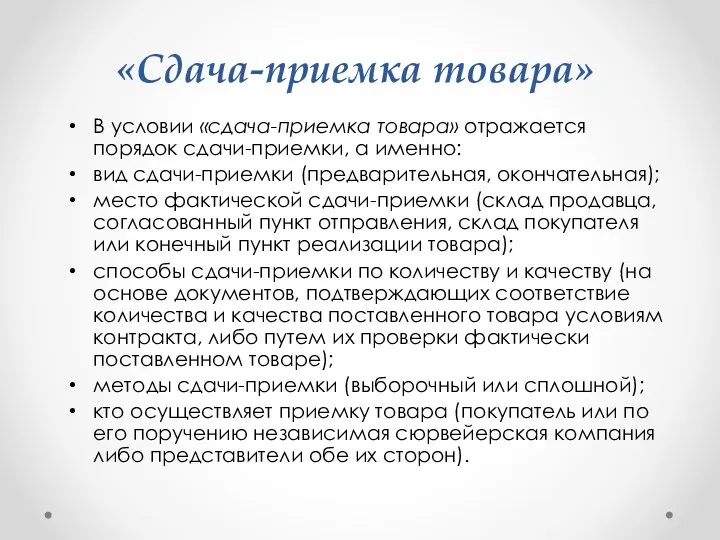 «Сдача-приемка товара»

• В условии «сдача-приемка товара» отражается порядок сдачи-приемки, а именно:
• вид сдачи-приемки (предварительная, окончательная);
• место фактической сдачи-приемки (склад продавца, согласованный пункт отправления, склад покупателя или конечный пункт реализации товара);
• способы сдачи-приемки по количеству и качеству (на основе документов, подтверждающих соответствие количества и качества поставленного товара условиям контракта, либо путем их проверки фактически поставленном товаре);
• методы сдачи-приемки (выборочный или сплошной);
• кто осуществляет приемку товара (покупатель или по его поручению независимая сюрвейерская компания либо представители обе их сторон).